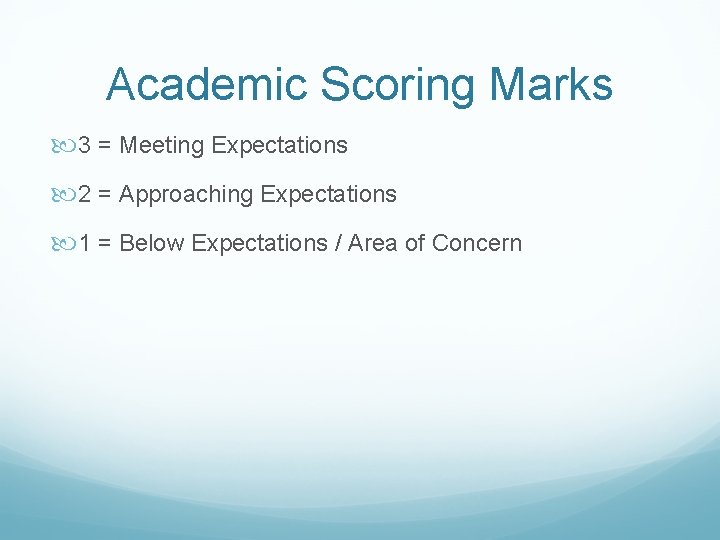 Academic Scoring Marks

3 = Meeting Expectations

2 = Approaching Expectations

1 = Below Expectations / Area of Concern